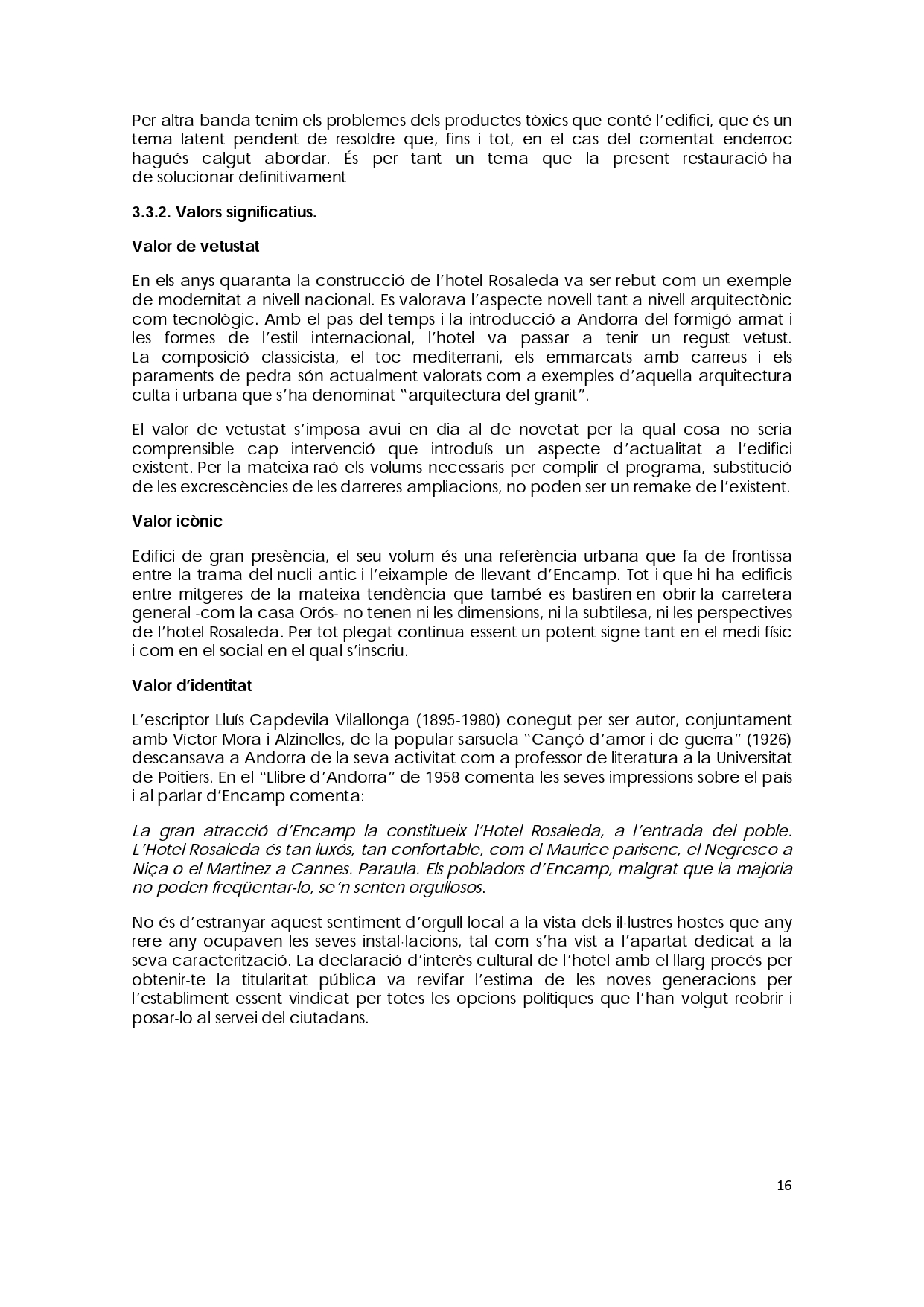 Per altra banda tenim els problemes dels productes tòxics que conté l'edifici, que és un tema latent pendent de resoldre que, fins i tot, en el cas del comentat enderroc hagués calgut abordar. És per tant un tema que la present restauració ha de solucionar definitivament

3.3.2. Valors significatius.

Valor de vetustat

En els anys quaranta la construcció de l'hotel Rosaleda va ser rebut com un exemple de modernitat a nivell nacional. Es valorava l'aspecte novell tant a nivell arquitectònic com tecnològic. Amb el pas del temps i la introducció a Andorra del formigó armat i les formes de l'estil internacional, l'hotel va passar a tenir un regust vetust. La composició classicista, el toc mediterrani, els emmarcats amb carreus i els paraments de pedra són actualment valorats com a exemples d'aquella arquitectura culta i urbana que s'ha denominat "arquitectura del granit".

El valor de vetustat s'imposa avui en dia al de novetat per la qual cosa no seria comprensible cap intervenció que introduís un aspecte d'actualitat a l'edifici existent. Per la mateixa raó els volums necessaris per complir el programa, substitució de les excrescències de les darreres ampliacions, no poden ser un remake de l'existent.

Valor icònic

Edifici de gran presència, el seu volum és una referència urbana que fa de frontissa entre la trama del nucli antic i l'eixample de llevant d'Encamp. Tot i que hi ha edificis entre mitgeres de la mateixa tendència que també es bastiren en obrir la carretera general -com la casa Orós- no tenen ni les dimensions, ni la subtilesa, ni les perspectives de l'hotel Rosaleda. Per tot plegat continua essent un potent signe tant en el medi físic i com en el social en el qual s'inscriu.

Valor d'identitat

L'escriptor Lluís Capdevila Vilallonga (1895-1980) conegut per ser autor, conjuntament amb Víctor Mora i Alzinelles, de la popular sarsuela "Cançó d'amor i de guerra" (1926) descansava a Andorra de la seva activitat com a professor de literatura a la Universitat de Poitiers. En el "Llibre d'Andorra" de 1958 comenta les seves impressions sobre el país i al parlar d'Encamp comenta:

La gran atracció d'Encamp la constitueix l'Hotel Rosaleda, a l'entrada del poble. L'Hotel Rosaleda és tan luxós, tan confortable, com el Maurice parisenc, el Negresco a Niça o el Martinez a Cannes. Paraula. Els pobladors d'Encamp, malgrat que la majoria no poden freqüentar-lo, se'n senten orgullosos.

No és d'estranyar aquest sentiment d'orgull local a la vista dels il·lustres hostes que any rere any ocupaven les seves instal·lacions, tal com s'ha vist a l'apartat dedicat a la seva caracterització. La declaració d'interès cultural de l'hotel amb el llarg procés per obtenir-te la titularitat pública va revifar l'estima de les noves generacions per l'establiment essent vindicat per totes les opcions polítiques que l'han volgut reobrir i posar-lo al servei del ciutadans.

16